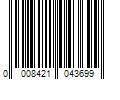 0 008421 043699